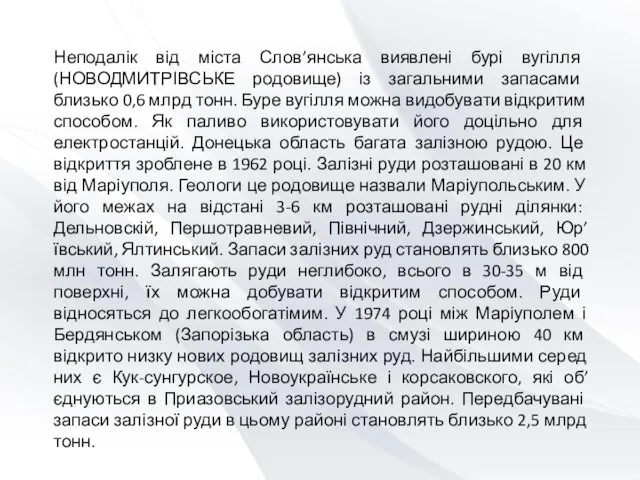 Неподалік від міста Слов’янська виявлені бурі вугілля (НОВОДМИТРІВСЬКЕ родовище) із загальними запасами близько 0,6 млрд тонн. Буре вугілля можна видобувати відкритим способом. Як паливо використовувати його доцільно для електростанцій. Донецька область багата залізною рудою. Це відкриття зроблене в 1962 році. Залізні руди розташовані в 20 км від Маріуполя. Геологи це родовище назвали Маріупольським. У його межах на відстані 3-6 км розташовані рудні ділянки: Дельновскій, Першотравневий, Північний, Дзержинський, Юр’ївський, Ялтинський. Запаси залізних руд становлять близько 800 млн тонн. Залягають руди неглибоко, всього в 30-35 м від поверхні, їх можна добувати відкритим способом. Руди відносяться до легкообогатімим. У 1974 році між Маріуполем і Бердянськом (Запорізька область) в смузі шириною 40 км відкрито низку нових родовищ залізних руд. Найбільшими серед них є Кук-сунгурское, Новоукраїнське і корсаковского, які об’єднуються в Приазовський залізорудний район. Передбачувані запаси залізної руди в цьому районі становлять близько 2,5 млрд тонн.